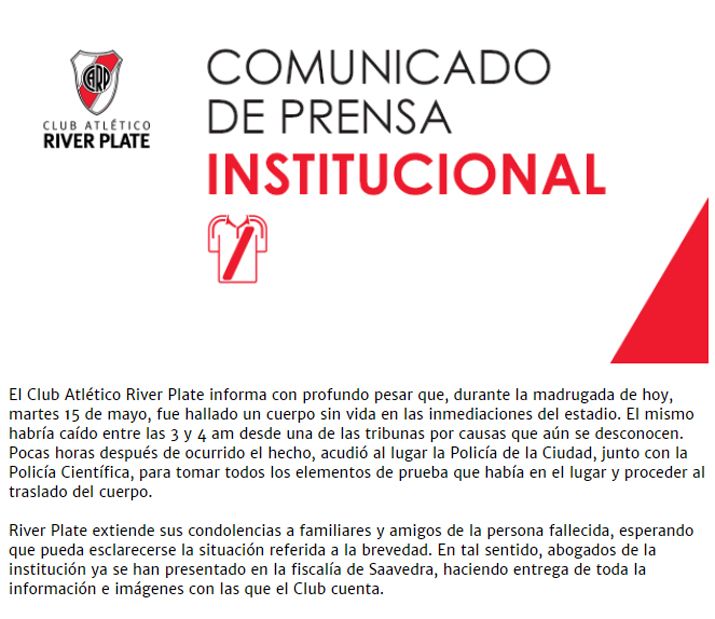 CARP

CLUB ATLÉTICO
RIVER PLATE

COMUNICADO
DE PRENSA
INSTITUCIONAL

El Club Atlético River Plate informa con profundo pesar que, durante la madrugada de hoy, martes 15 de mayo, fue hallado un cuerpo sin vida en las inmediaciones del estadio. El mismo habría caído entre las 3 y 4 am desde una de las tribunas por causas que aún se desconocen. Pocas horas después de ocurrido el hecho, acudió al lugar la Policía de la Ciudad, junto con la Policía Científica, para tomar todos los elementos de prueba que había en el lugar y proceder al traslado del cuerpo.

River Plate extiende sus condolencias a familiares y amigos de la persona fallecida, esperando que pueda esclarecerse la situación referida a la brevedad. En tal sentido, abogados de la institución ya se han presentado en la fiscalía de Saavedra, haciendo entrega de toda la información e imágenes con las que el Club cuenta.